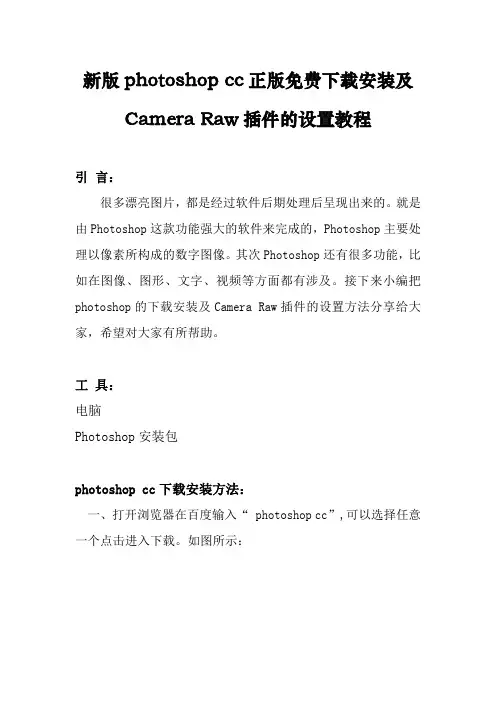 新版 photoshop cc 正版免费下载安装及 Camera Raw 插件的设置教程

引 言：

很多漂亮图片，都是经过软件后期处理后呈现出来的。就是由 Photoshop 这款功能强大的软件来完成的，Photoshop 主要处理以像素所构成的数字图像。其次 Photoshop 还有很多功能，比如在图像、图形、文字、视频等方面都有涉及。接下来小编把 photoshop 的下载安装及 Camera Raw 插件的设置方法分享给大家，希望对大家有所帮助。

工 具：

电脑

Photoshop 安装包

photoshop cc 下载安装方法：

一、打开浏览器在百度输入“ photoshop cc”，可以选择任意一个点击进入下载。如图所示：